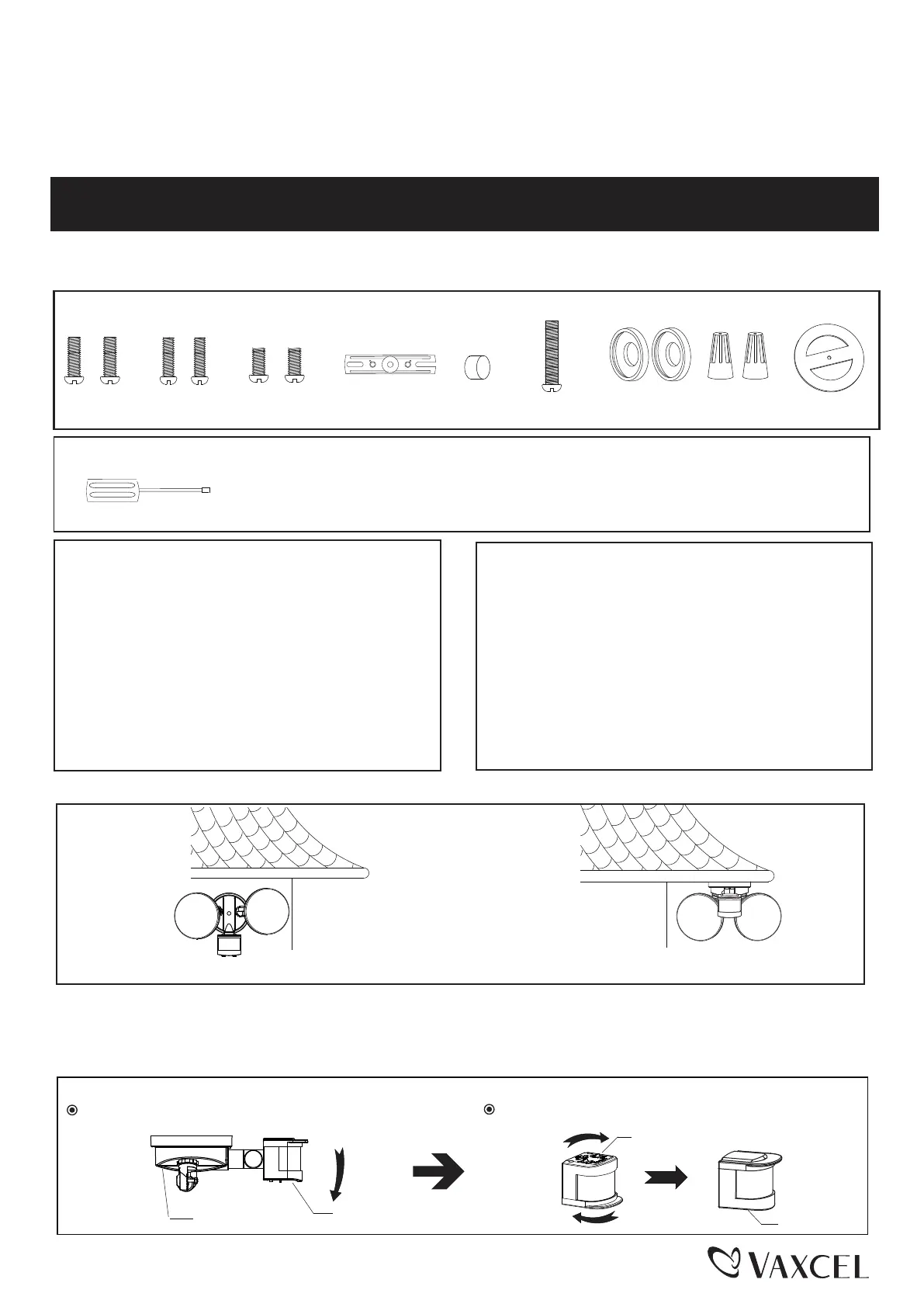 VAXCEL